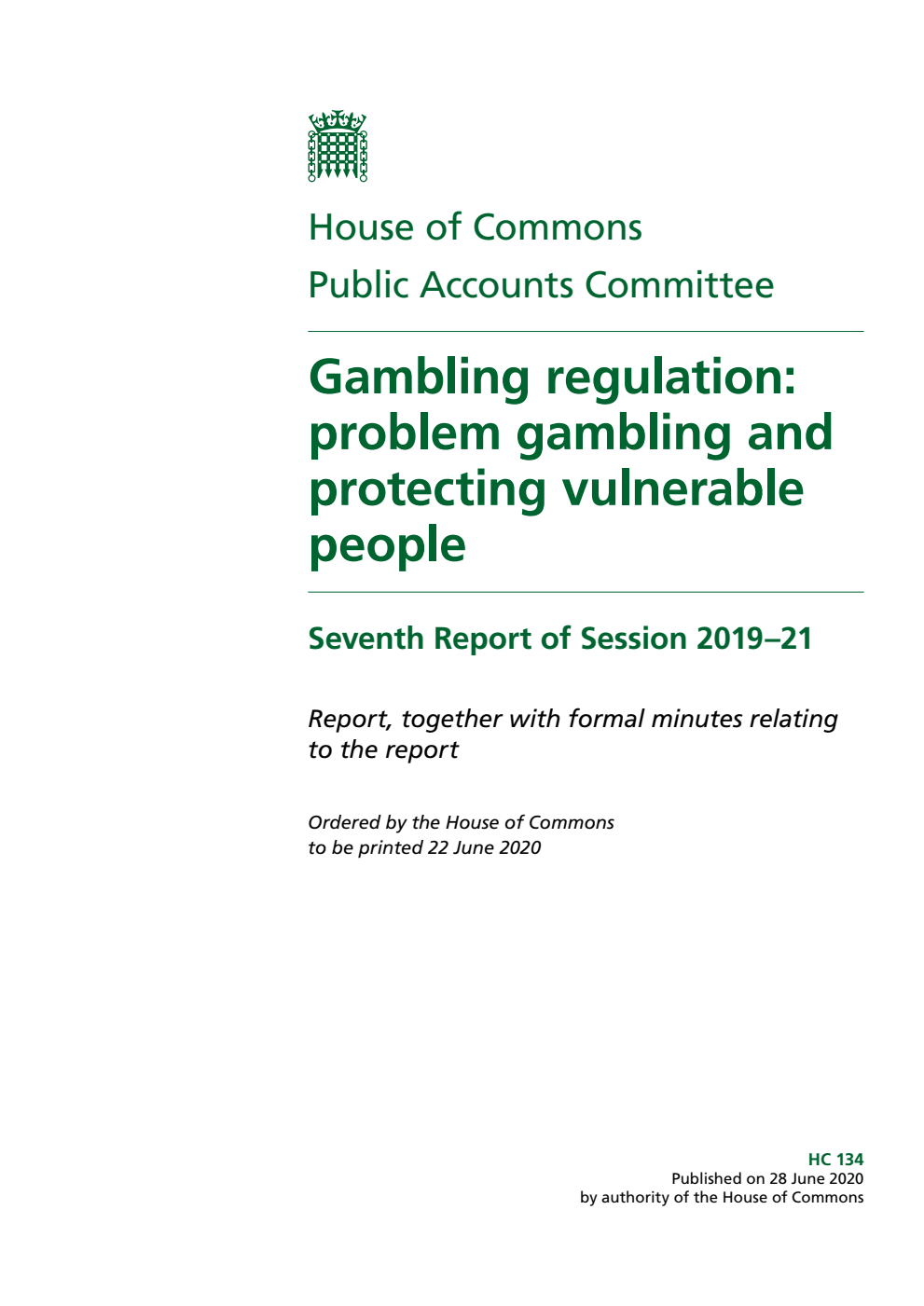 House of Commons
Public Accounts Committee

Gambling regulation: problem gambling and protecting vulnerable people

Seventh Report of Session 2019–21

Report, together with formal minutes relating to the report

Ordered by the House of Commons to be printed 22 June 2020

HC 134
Published on 28 June 2020
by authority of the House of Commons